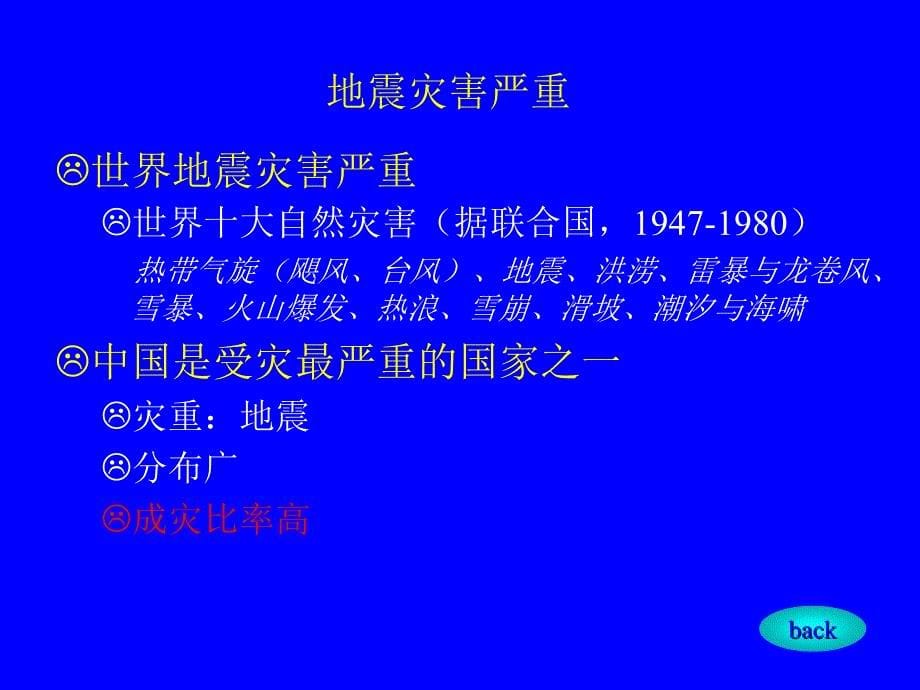 地震灾害严重

☹世界地震灾害严重

☹世界十大自然灾害（据联合国，1947-1980）

热带气旋（飓风、台风）、地震、洪涝、雷暴与龙卷风、雪暴、火山爆发、热浪、雪崩、滑坡、潮汐与海啸

☹中国是受灾最严重的国家之一

☹灾重：地震

☹分布广

☹成灾比率高

back